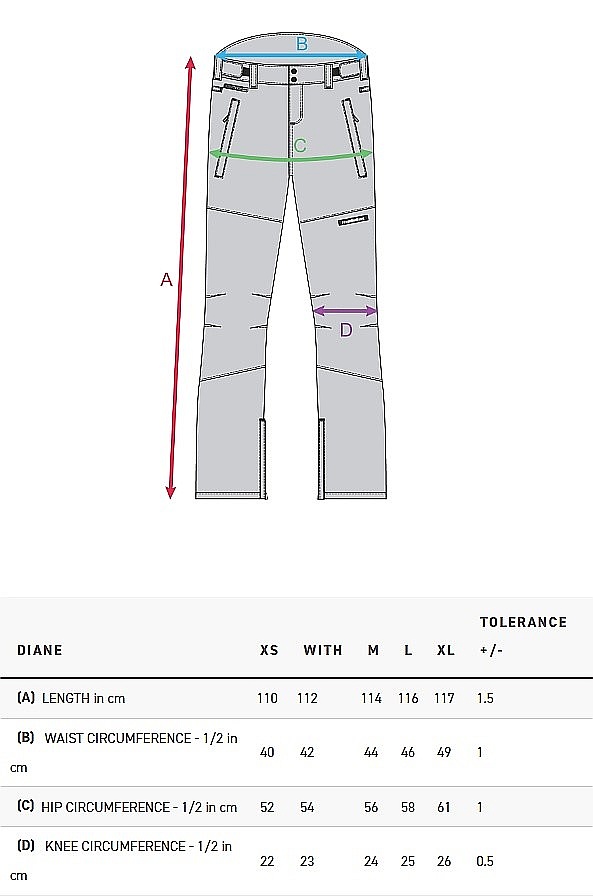 B

C

A

D

| DIANE | XS | WITH | M | L | XL | TOLERANCE +/- |
|---|---|---|---|---|---|---|
| (A) LENGTH in cm | 110 | 112 | 114 | 116 | 117 | 1.5 |
| (B) WAIST CIRCUMFERENCE - 1/2 in cm | 40 | 42 | 44 | 46 | 49 | 1 |
| (C) HIP CIRCUMFERENCE - 1/2 in cm | 52 | 54 | 56 | 58 | 61 | 1 |
| (D) KNEE CIRCUMFERENCE - 1/2 in cm | 22 | 23 | 24 | 25 | 26 | 0.5 |